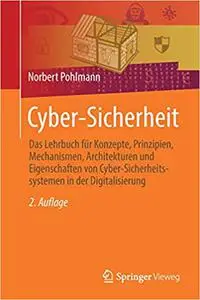 Norbert Pohlmann

Cyber-Sicherheit

Das Lehrbuch für Konzepte, Prinzipien, Mechanismen, Architekturen und Eigenschaften von Cyber-Sicherheitssystemen in der Digitalisierung

2. Auflage

Springer Vieweg